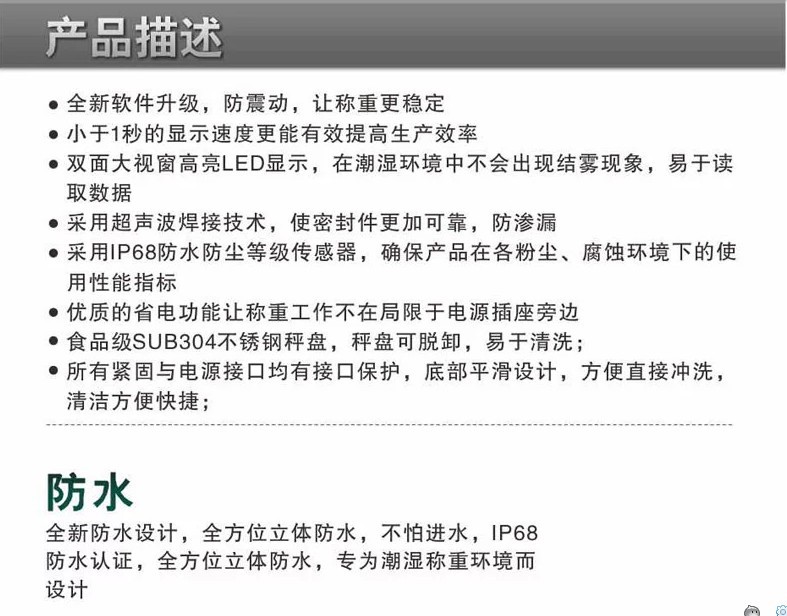 产品描述

• 全新软件升级，防震动，让称重更稳定
• 小于1秒的显示速度更能有效提高生产效率
• 双面大视窗高亮LED显示，在潮湿环境中不会出现结雾现象，易于读取数据
• 采用超声波焊接技术，使密封件更加可靠，防渗漏
• 采用IP68防水防尘等级传感器，确保产品在各粉尘、腐蚀环境下的使用性能指标
• 优质的省电功能让称重工作不在局限于电源插座旁边
• 食品级SUB304不锈钢秤盘，秤盘可脱卸，易于清洗；
• 所有紧固与电源接口均有接口保护，底部平滑设计，方便直接冲洗，清洁方便快捷；

防水

全新防水设计，全方位立体防水，不怕进水，IP68防水认证，全方位立体防水，专为潮湿称重环境而设计